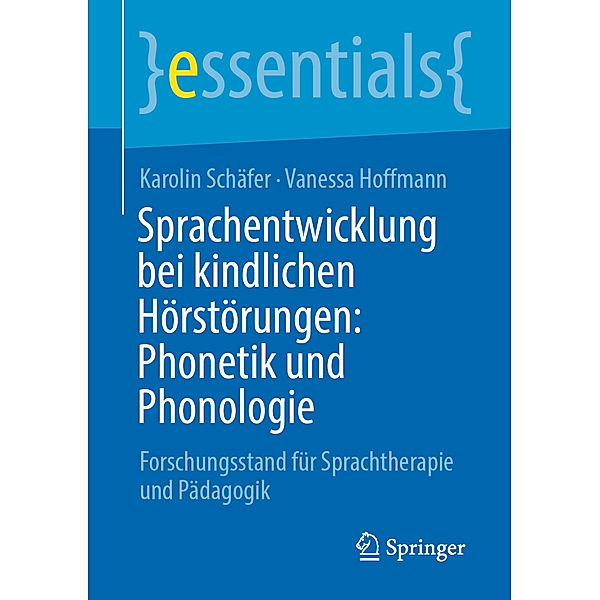 }essentials{

Karolin Schäfer · Vanessa Hoffmann

Sprachentwicklung bei kindlichen Hörstörungen: Phonetik und Phonologie

Forschungsstand für Sprachtherapie und Pädagogik

Springer